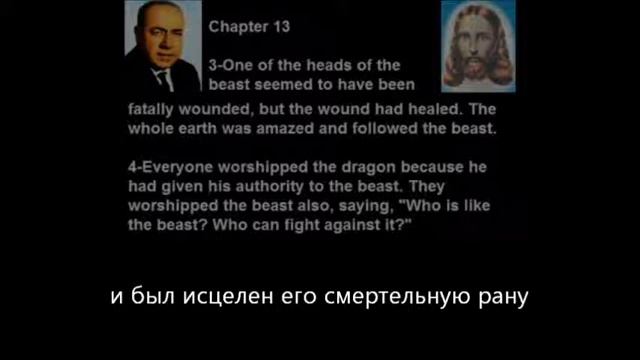 Chapter 13

3-One of the heads of the beast seemed to have been fatally wounded, but the wound had healed. The whole earth was amazed and followed the beast.

4-Everyone worshipped the dragon because he had given his authority to the beast. They worshipped the beast also, saying, "Who is like the beast? Who can fight against it?"

и был исцелен его смертельную рану